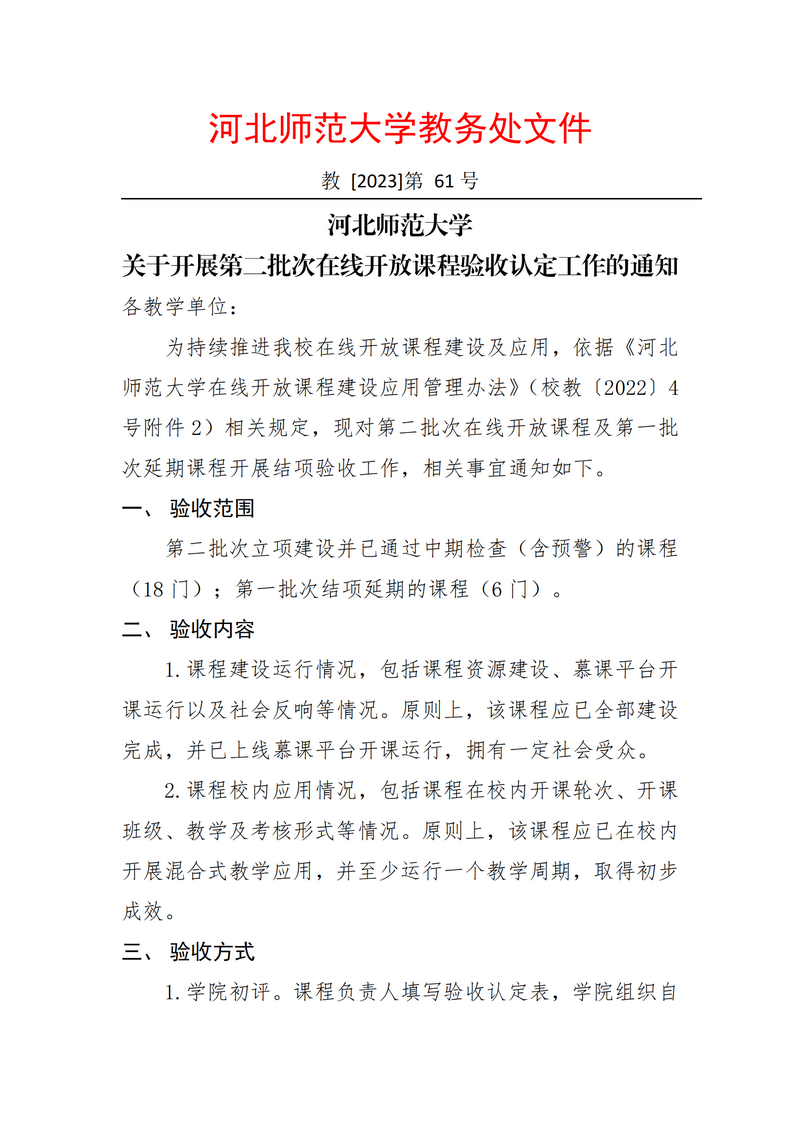 河北师范大学教务处文件

教 [2023]第 61 号

河北师范大学
关于开展第二批次在线开放课程验收认定工作的通知

各教学单位：

为持续推进我校在线开放课程建设及应用，依据《河北师范大学在线开放课程建设应用管理办法》（校教〔2022〕4号附件 2）相关规定，现对第二批次在线开放课程及第一批次延期课程开展结项验收工作，相关事宜通知如下。

一、 验收范围

第二批次立项建设并已通过中期检查（含预警）的课程（18 门）；第一批次结项延期的课程（6 门）。

二、 验收内容

1.课程建设运行情况，包括课程资源建设、慕课平台开课运行以及社会反响等情况。原则上，该课程应已全部建设完成，并已上线慕课平台开课运行，拥有一定社会受众。

2.课程校内应用情况，包括课程在校内开课轮次、开课班级、教学及考核形式等情况。原则上，该课程应已在校内开展混合式教学应用，并至少运行一个教学周期，取得初步成效。

三、 验收方式

1.学院初评。课程负责人填写验收认定表，学院组织自